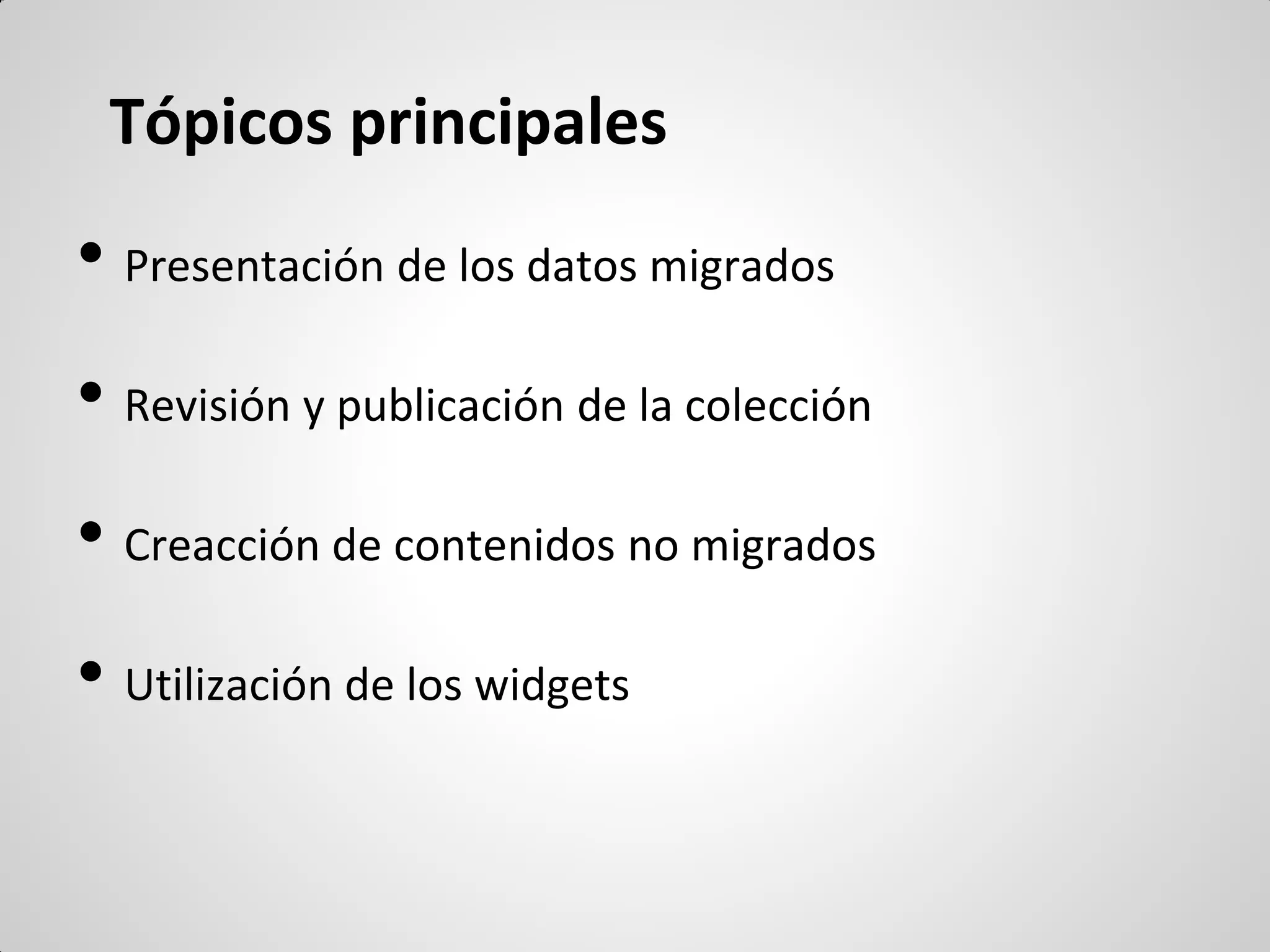 Tópicos principales

• Presentación de los datos migrados

• Revisión y publicación de la colección

• Creacción de contenidos no migrados

• Utilización de los widgets